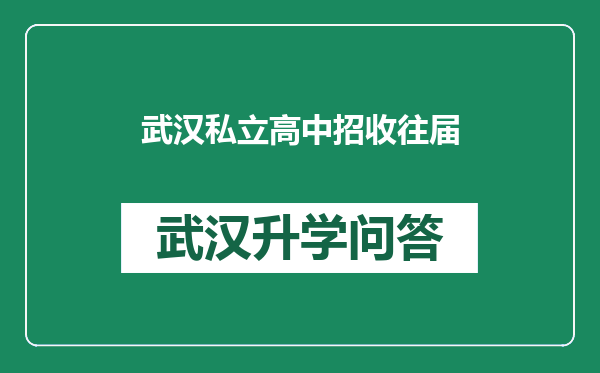 武汉私立高中招收往届

武汉升学问答